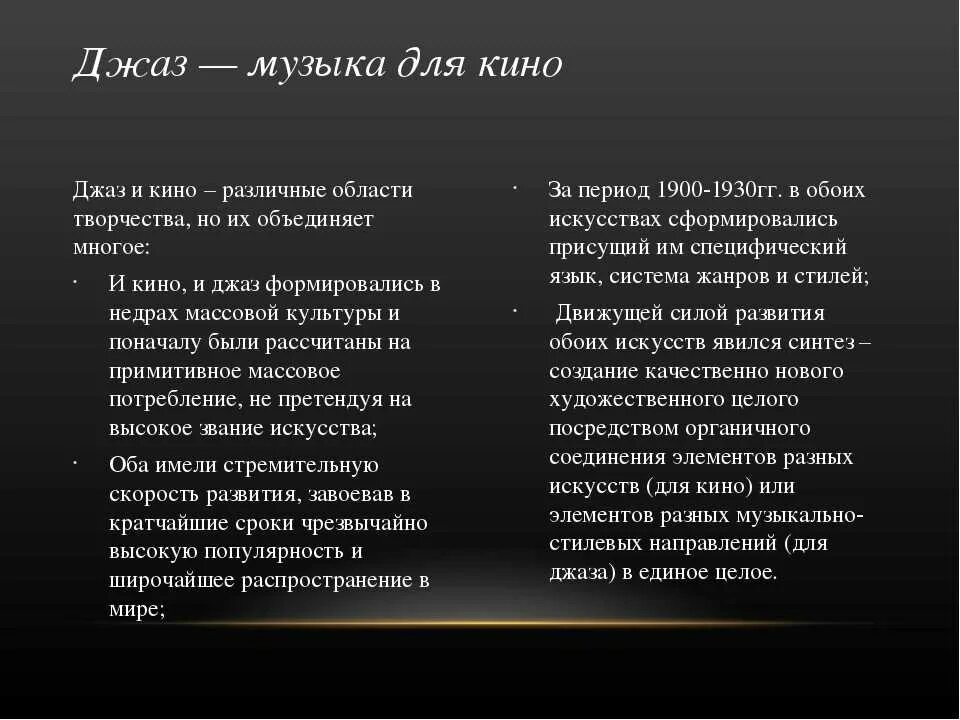 Джаз — музыка для кино

Джаз и кино – различные области творчества, но их объединяет многое:

· И кино, и джаз формировались в недрах массовой культуры и поначалу были рассчитаны на примитивное массовое потребление, не претендуя на высокое звание искусства;

· Оба имели стремительную скорость развития, завоевав в кратчайшие сроки чрезвычайно высокую популярность и широчайшее распространение в мире;

· За период 1900-1930гг. в обоих искусствах сформировались присущий им специфический язык, система жанров и стилей;

· Движущей силой развития обоих искусств явился синтез – создание качественно нового художественного целого посредством органичного соединения элементов разных искусств (для кино) или элементов разных музыкально-стилевых направлений (для джаза) в единое целое.